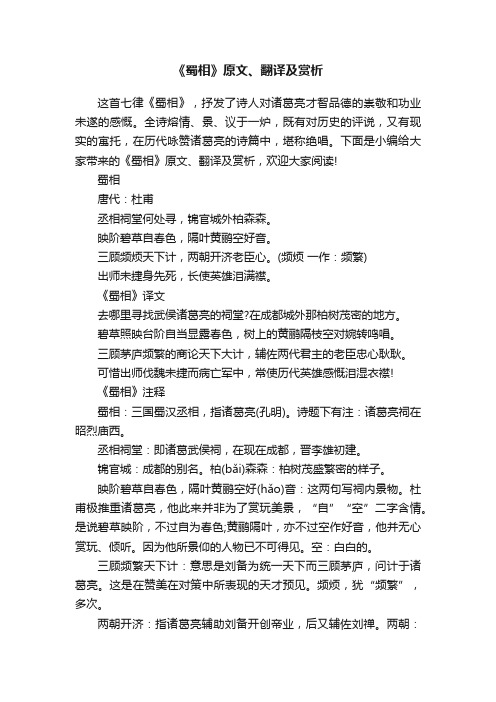 《蜀相》原文、翻译及赏析

这首七律《蜀相》，抒发了诗人对诸葛亮才智品德的崇敬和功业未遂的感慨。全诗熔情、景、议于一炉，既有对历史的评说，又有现实的寓托，在历代咏赞诸葛亮的诗篇中，堪称绝唱。下面是小编给大家带来的《蜀相》原文、翻译及赏析，欢迎大家阅读!

蜀相

唐代：杜甫

丞相祠堂何处寻，锦官城外柏森森。

映阶碧草自春色，隔叶黄鹂空好音。

三顾频烦天下计，两朝开济老臣心。(频烦 一作：频繁)

出师未捷身先死，长使英雄泪满襟。

《蜀相》译文

去哪里寻找武侯诸葛亮的祠堂?在成都城外那柏树茂密的地方。

碧草照映台阶自当显露春色，树上的黄鹂隔枝空对婉转鸣唱。

三顾茅庐频繁的商论天下大计，辅佐两代君主的老臣忠心耿耿。

可惜出师伐魏未捷而病亡军中，常使历代英雄感慨泪湿衣襟!

《蜀相》注释

蜀相：三国蜀汉丞相，指诸葛亮(孔明)。诗题下有注：诸葛亮祠在昭烈庙西。

丞相祠堂：即诸葛武侯祠，在现在成都，晋李雄初建。

锦官城：成都的别名。柏(bǎi)森森：柏树茂盛繁密的样子。

映阶碧草自春色，隔叶黄鹂空好(hǎo)音：这两句写祠内景物。杜甫极推重诸葛亮，他此来并非为了赏玩美景，“自”“空”二字含情。是说碧草映阶，不过自为春色;黄鹂隔叶，亦不过空作好音，他并无心赏玩、倾听。因为他所景仰的人物已不可得见。空：白白的。

三顾频繁天下计：意思是刘备为统一天下而三顾茅庐，问计于诸葛亮。这是在赞美在对策中所表现的天才预见。频烦，犹“频繁”，多次。

两朝开济：指诸葛亮辅助刘备开创帝业，后又辅佐刘禅。两朝：